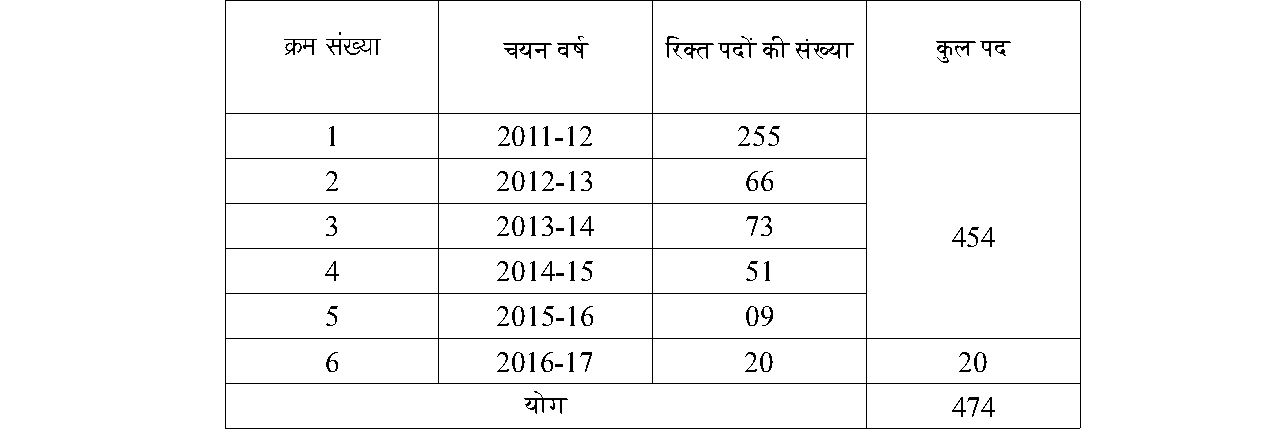 | क्रम संख्या | चयन वर्ष | रिक्त पदों की संख्या | कुल पद |
|---|---|---|---|
| 1 | 2011-12 | 255 | 454 |
| 2 | 2012-13 | 66 | |
| 3 | 2013-14 | 73 | |
| 4 | 2014-15 | 51 | |
| 5 | 2015-16 | 09 | |
| 6 | 2016-17 | 20 | 20 |
| योग | | | 474 |